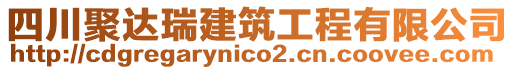 四川聚达瑞建筑工程有限公司
http://cdgregarynico2.cn.coovee.com